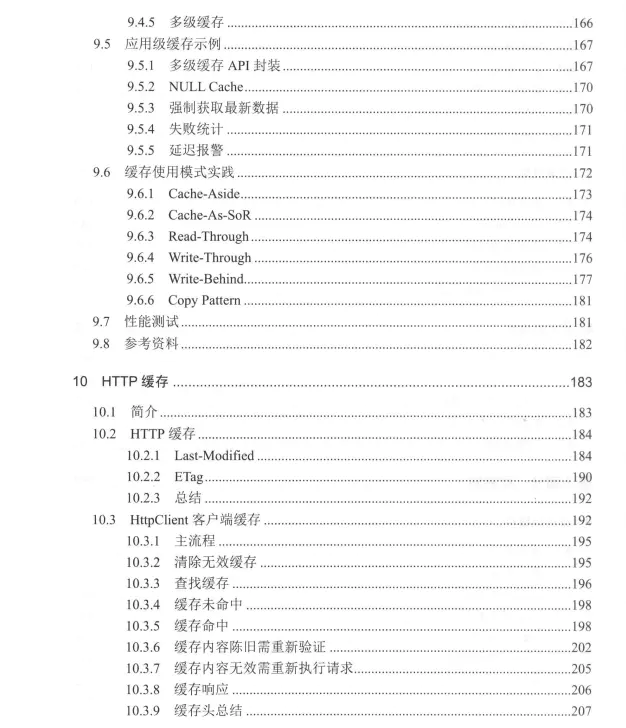 9.4.5 多级缓存 166
9.5 应用级缓存示例 167
9.5.1 多级缓存API封装 167
9.5.2 NULL Cache 170
9.5.3 强制获取最新数据 170
9.5.4 失败统计 171
9.5.5 延迟报警 171
9.6 缓存使用模式实践 172
9.6.1 Cache-Aside 173
9.6.2 Cache-As-SoR 174
9.6.3 Read-Through 174
9.6.4 Write-Through 176
9.6.5 Write-Behind 177
9.6.6 Copy Pattern 181
9.7 性能测试 181
9.8 参考资料 182

10 HTTP缓存 183
10.1 简介 183
10.2 HTTP缓存 184
10.2.1 Last-Modified 184
10.2.2 ETag 190
10.2.3 总结 192
10.3 HttpClient客户端缓存 192
10.3.1 主流程 195
10.3.2 清除无效缓存 195
10.3.3 查找缓存 196
10.3.4 缓存未命中 198
10.3.5 缓存命中 198
10.3.6 缓存内容陈旧需重新验证 202
10.3.7 缓存内容无效需重新执行请求 205
10.3.8 缓存响应 206
10.3.9 缓存头总结 207